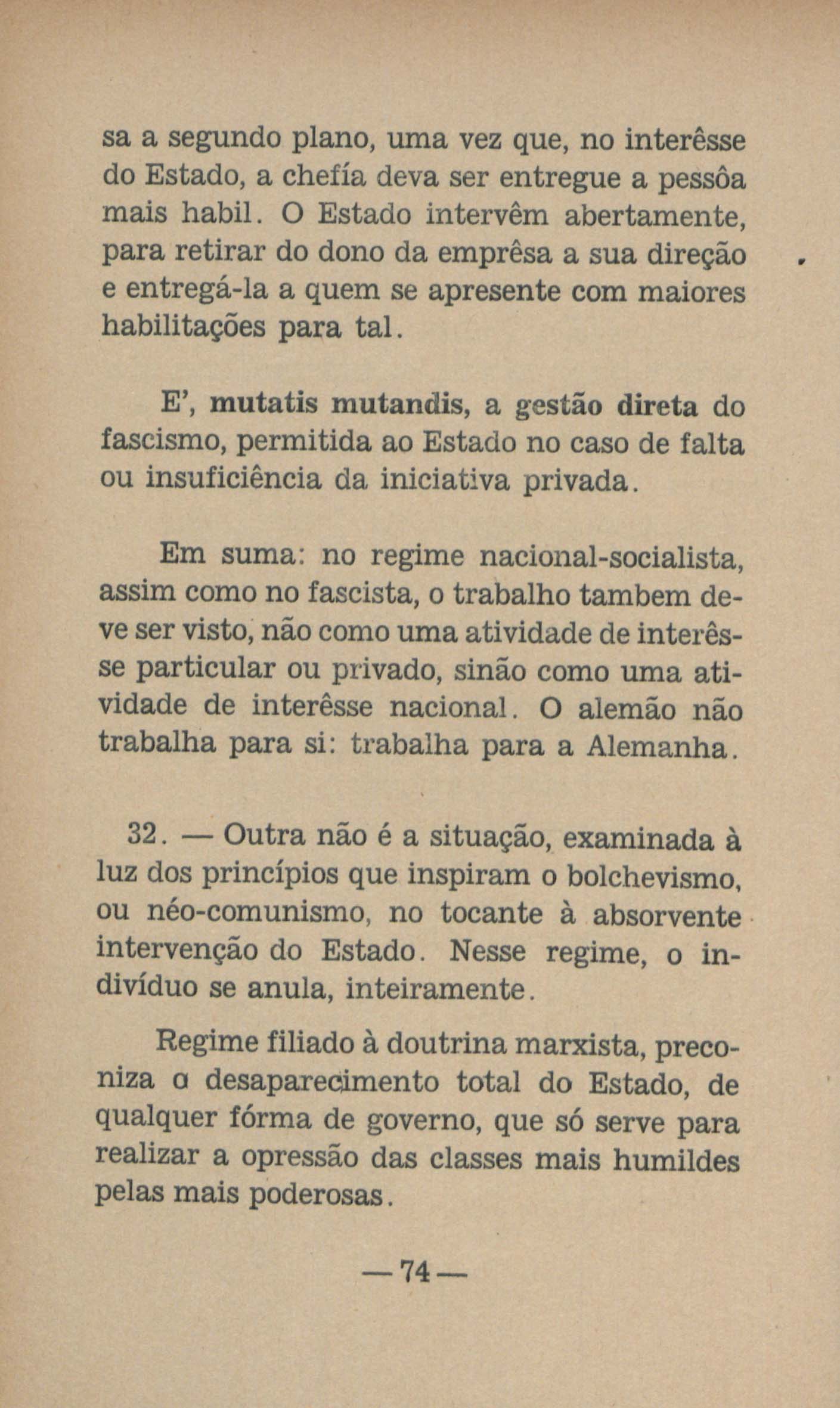 sa a segundo plano, uma vez que, no interêsse do Estado, a chefía deva ser entregue a pessôa mais habil. O Estado intervêm abertamente, para retirar do dono da emprêsa a sua direção e entregá-la a quem se apresente com maiores habilitações para tal.

E', mutatis mutandis, a gestão direta do fascismo, permitida ao Estado no caso de falta ou insuficiência da iniciativa privada.

Em suma: no regime nacional-socialista, assim como no fascista, o trabalho tambem deve ser visto, não como uma atividade de interêsse particular ou privado, sinão como uma atividade de interêsse nacional. O alemão não trabalha para si: trabalha para a Alemanha.

32. — Outra não é a situação, examinada à luz dos princípios que inspiram o bolchevismo, ou néo-comunismo, no tocante à absorvente intervenção do Estado. Nesse regime, o indivíduo se anula, inteiramente.

Regime filiado à doutrina marxista, preconiza o desaparecimento total do Estado, de qualquer fórma de governo, que só serve para realizar a opressão das classes mais humildes pelas mais poderosas.

— 74 —